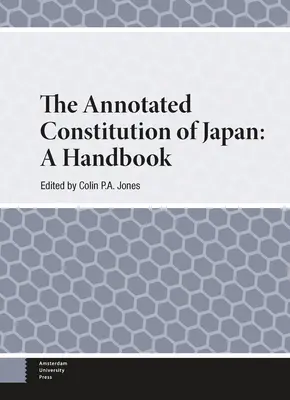 The Annotated Constitution of Japan: A Handbook

Edited by Colin P.A. Jones

Amsterdam University Press